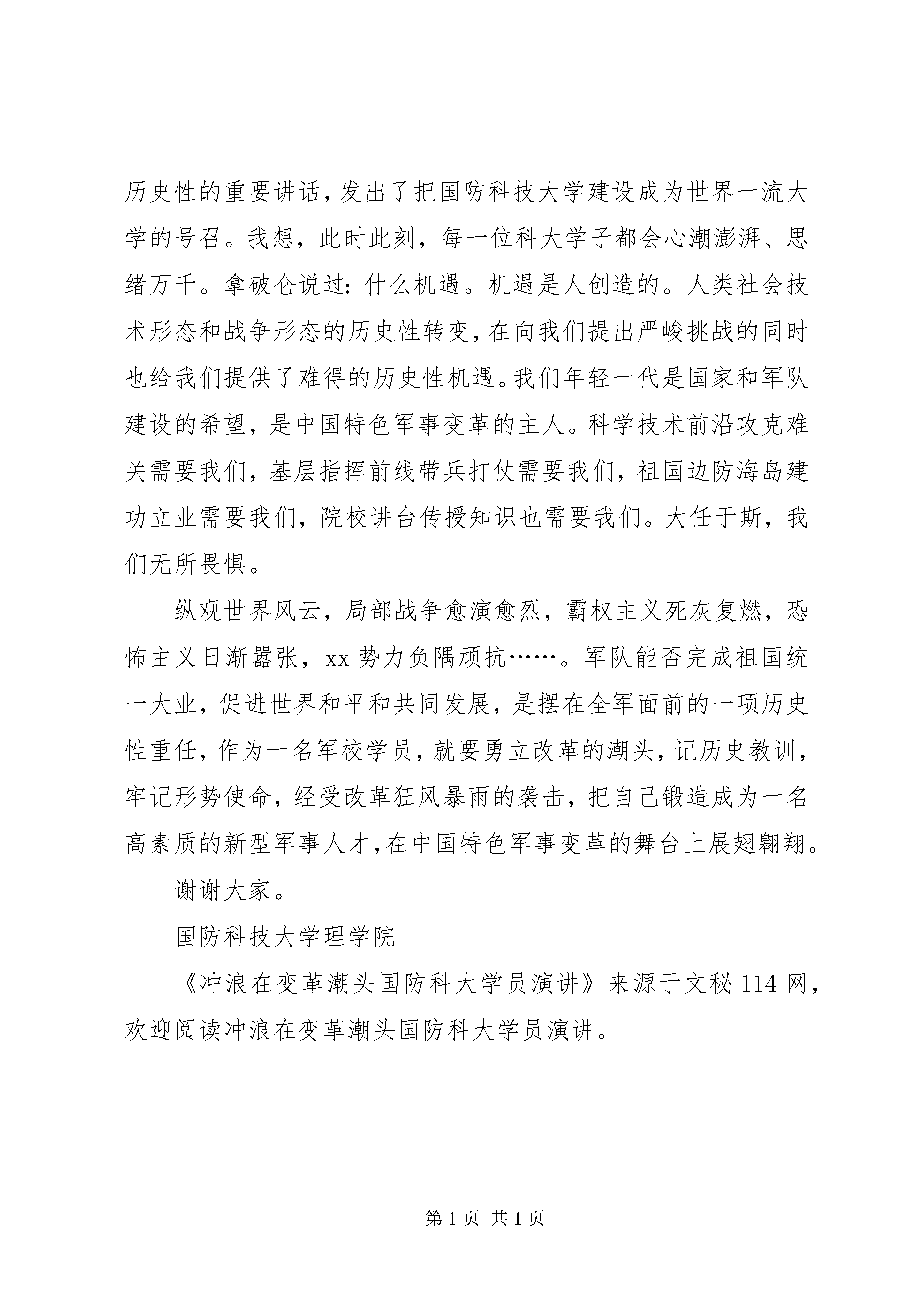 历史性的重要讲话，发出了把国防科技大学建设成为世界一流大学的号召。我想，此时此刻，每一位科大学子都会心潮澎湃、思绪万千。拿破仑说过：什么机遇。机遇是人创造的。人类社会技术形态和战争形态的历史性转变，在向我们提出严峻挑战的同时也给我们提供了难得的历史性机遇。我们年轻一代是国家和军队建设的希望，是中国特色军事变革的主人。科学技术前沿攻克难关需要我们，基层指挥前线带兵打仗需要我们，祖国边防海岛建功立业需要我们，院校讲台传授知识也需要我们。大任于斯，我们无所畏惧。

纵观世界风云，局部战争愈演愈烈，霸权主义死灰复燃，恐怖主义日渐嚣张，xx势力负隅顽抗……。军队能否完成祖国统一大业，促进世界和平和共同发展，是摆在全军面前的一项历史性重任，作为一名军校学员，就要勇立改革的潮头，记历史教训，牢记形势使命，经受改革狂风暴雨的袭击，把自己锻造成为一名高素质的新型军事人才，在中国特色军事变革的舞台上展翅翱翔。

谢谢大家。

国防科技大学理学院

《冲浪在变革潮头国防科大学员演讲》来源于文秘114网，欢迎阅读冲浪在变革潮头国防科大学员演讲。

第1页 共1页